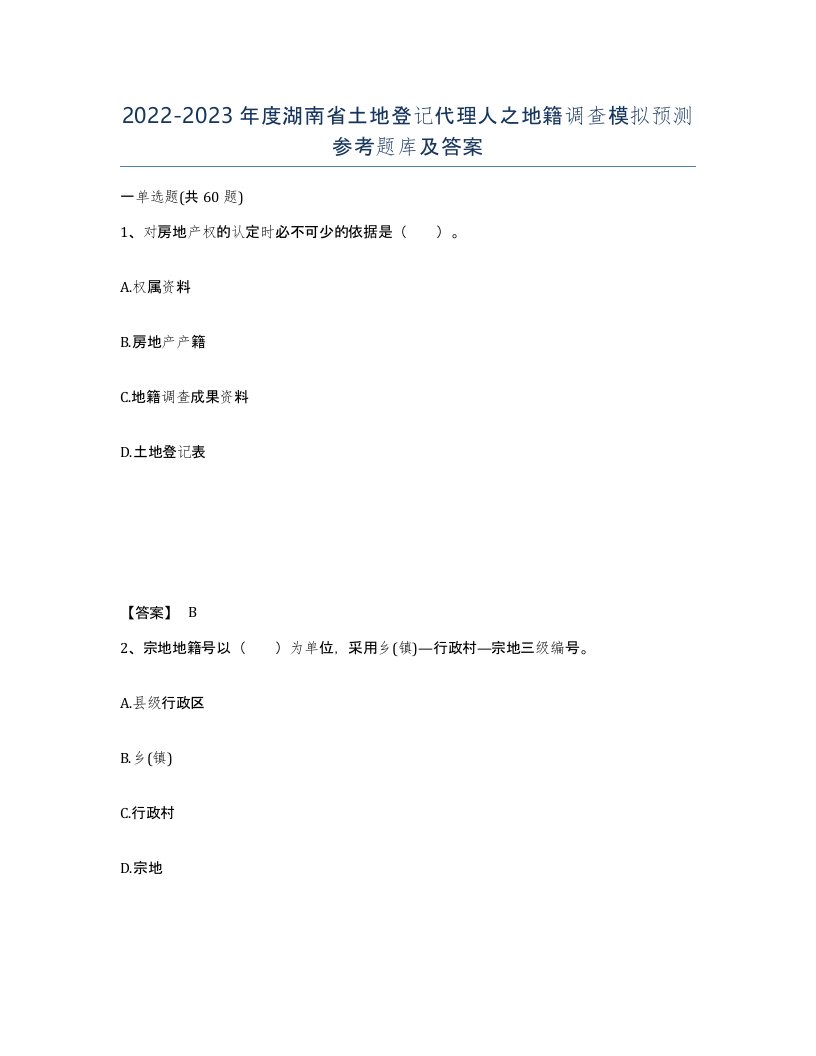 2022-2023年度湖南省土地登记代理人之地籍调查模拟预测参考题库及答案

一单选题(共60题)

1、对房地产权的认定时必不可少的依据是（　　）。

A.权属资料

B.房地产产籍

C.地籍调查成果资料

D.土地登记表

【答案】 B

2、宗地地籍号以（　　）为单位，采用乡(镇)—行政村—宗地三级编号。

A.县级行政区

B.乡(镇)

C.行政村

D.宗地